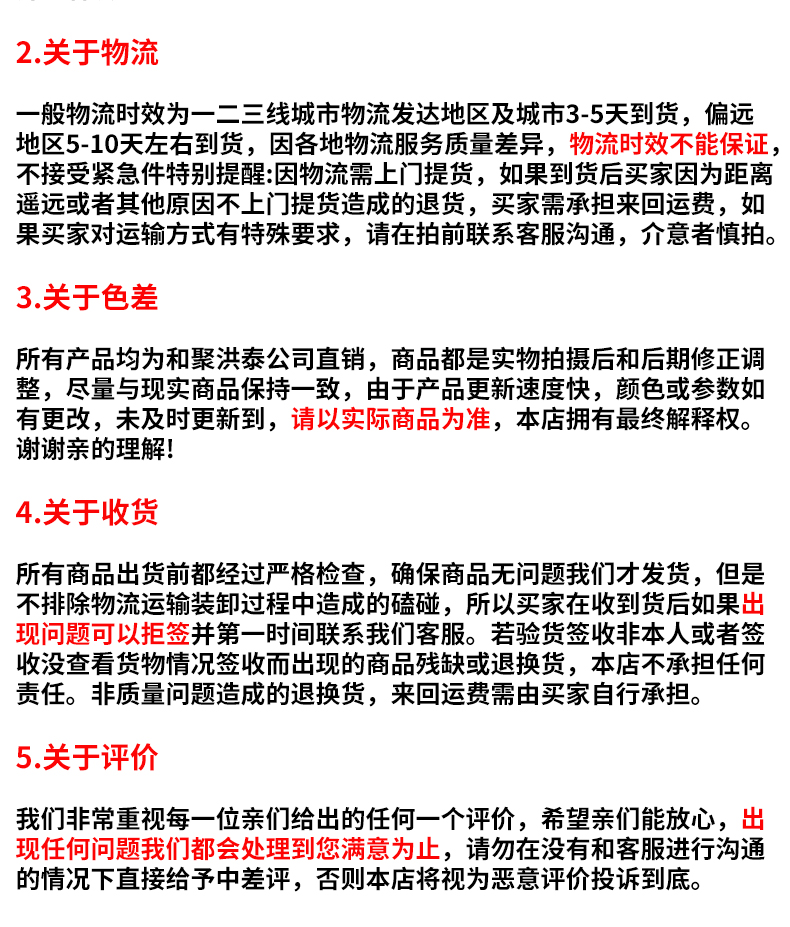 2.关于物流

一般物流时效为一二三线城市物流发达地区及城市3-5天到货，偏远地区5-10天左右到货，因各地物流服务质量差异，物流时效不能保证，不接受紧急件特别提醒:因物流需上门提货，如果到货后买家因为距离遥远或者其他原因不上门提货造成的退货，买家需承担来回运费，如果买家对运输方式有特殊要求，请在拍前联系客服沟通，介意者慎拍。

3.关于色差

所有产品均为和聚洪泰公司直销，商品都是实物拍摄后和后期修正调整，尽量与现实商品保持一致，由于产品更新速度快，颜色或参数如有更改，未及时更新到，请以实际商品为准，本店拥有最终解释权。谢谢亲的理解!

4.关于收货

所有商品出货前都经过严格检查，确保商品无问题我们才发货，但是不排除物流运输装卸过程中造成的磕碰，所以买家在收到货后如果出现问题可以拒签并第一时间联系我们客服。若验货签收非本人或者签收没查看货物情况签收而出现的商品残缺或退换货，本店不承担任何责任。非质量问题造成的退换货，来回运费需由买家自行承担。

5.关于评价

我们非常重视每一位亲们给出的任何一个评价，希望亲们能放心，出现任何问题我们都会处理到您满意为止，请勿在没有和客服进行沟通的情况下直接给予中差评，否则本店将视为恶意评价投诉到底。